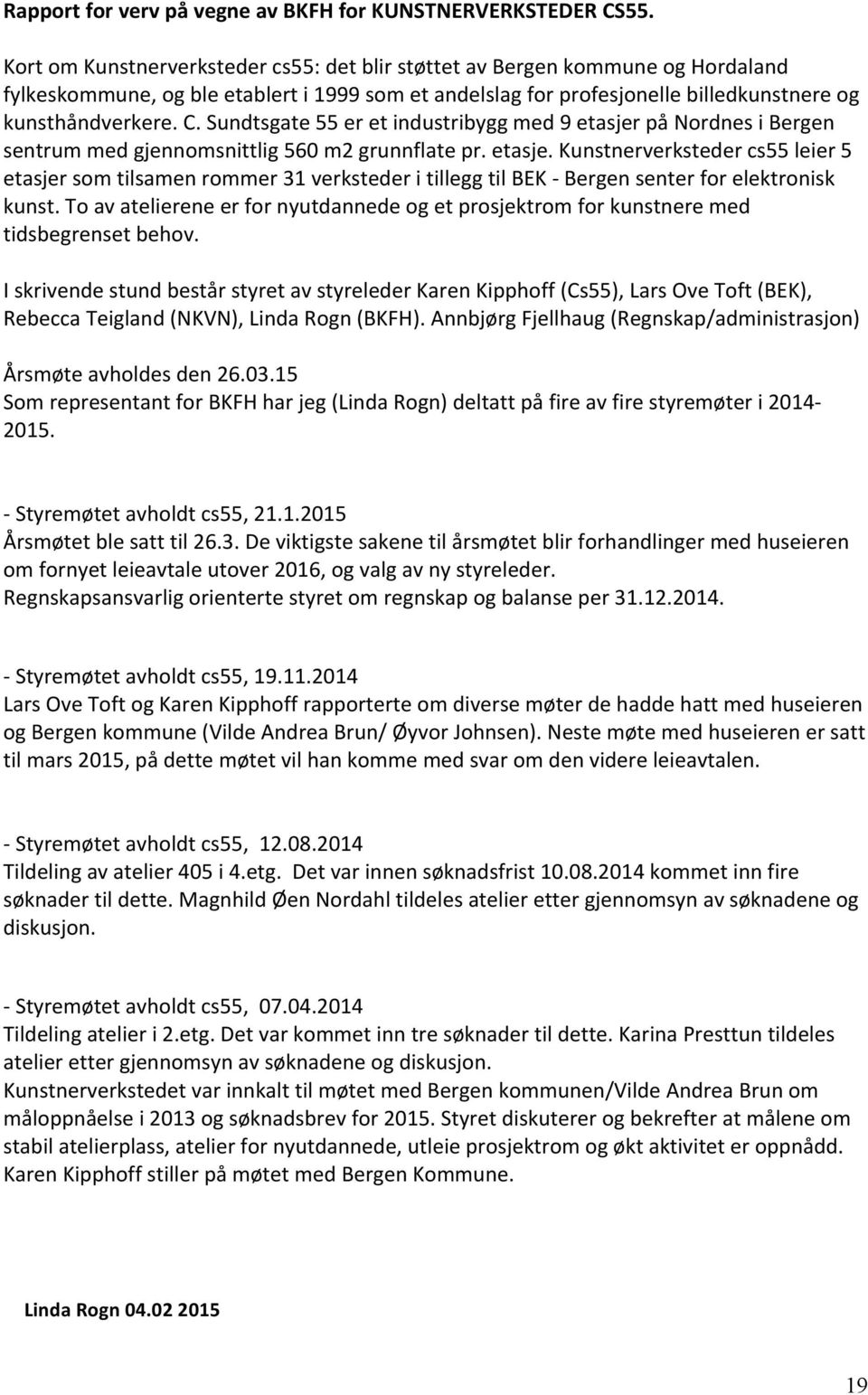 Rapport for verv på vegne av BKFH for KUNSTNERVERKSTEDER CS55.

Kort om Kunstnerverksteder cs55: det blir støttet av Bergen kommune og Hordaland fylkeskommune, og ble etablert i 1999 som et andelslag for profesjonelle billedkunstnere og kunsthåndverkere. C. Sundtsgate 55 er et industribygg med 9 etasjer på Nordnes i Bergen sentrum med gjennomsnittlig 560 m2 grunnflate pr. etasje. Kunstnerverksteder cs55 leier 5 etasjer som tilsamen rommer 31 verksteder i tillegg til BEK - Bergen senter for elektronisk kunst. To av atelierene er for nyutdannede og et prosjektrom for kunstnere med tidsbegrenset behov.

I skrivende stund består styret av styreleder Karen Kipphoff (Cs55), Lars Ove Toft (BEK), Rebecca Teigland (NKVN), Linda Rogn (BKFH). Annbjørg Fjellhaug (Regnskap/administrasjon)

Årsmøte avholdes den 26.03.15
Som representant for BKFH har jeg (Linda Rogn) deltatt på fire av fire styremøter i 2014-2015.

- Styremøtet avholdt cs55, 21.1.2015
Årsmøtet ble satt til 26.3. De viktigste sakene til årsmøtet blir forhandlinger med huseieren om fornyet leieavtale utover 2016, og valg av ny styreleder.
Regnskapsansvarlig orienterte styret om regnskap og balanse per 31.12.2014.

- Styremøtet avholdt cs55, 19.11.2014
Lars Ove Toft og Karen Kipphoff rapporterte om diverse møter de hadde hatt med huseieren og Bergen kommune (Vilde Andrea Brun/ Øyvor Johnsen). Neste møte med huseieren er satt til mars 2015, på dette møtet vil han komme med svar om den videre leieavtalen.

- Styremøtet avholdt cs55, 12.08.2014
Tildeling av atelier 405 i 4.etg. Det var innen søknadsfrist 10.08.2014 kommet inn fire søknader til dette. Magnhild Øen Nordahl tildeles atelier etter gjennomsyn av søknadene og diskusjon.

- Styremøtet avholdt cs55, 07.04.2014
Tildeling atelier i 2.etg. Det var kommet inn tre søknader til dette. Karina Presttun tildeles atelier etter gjennomsyn av søknadene og diskusjon.
Kunstnerverkstedet var innkalt til møtet med Bergen kommunen/Vilde Andrea Brun om måloppnåelse i 2013 og søknadsbrev for 2015. Styret diskuterer og bekrefter at målene om stabil atelierplass, atelier for nyutdannede, utleie prosjektrom og økt aktivitet er oppnådd. Karen Kipphoff stiller på møtet med Bergen Kommune.

Linda Rogn 04.02 2015

19